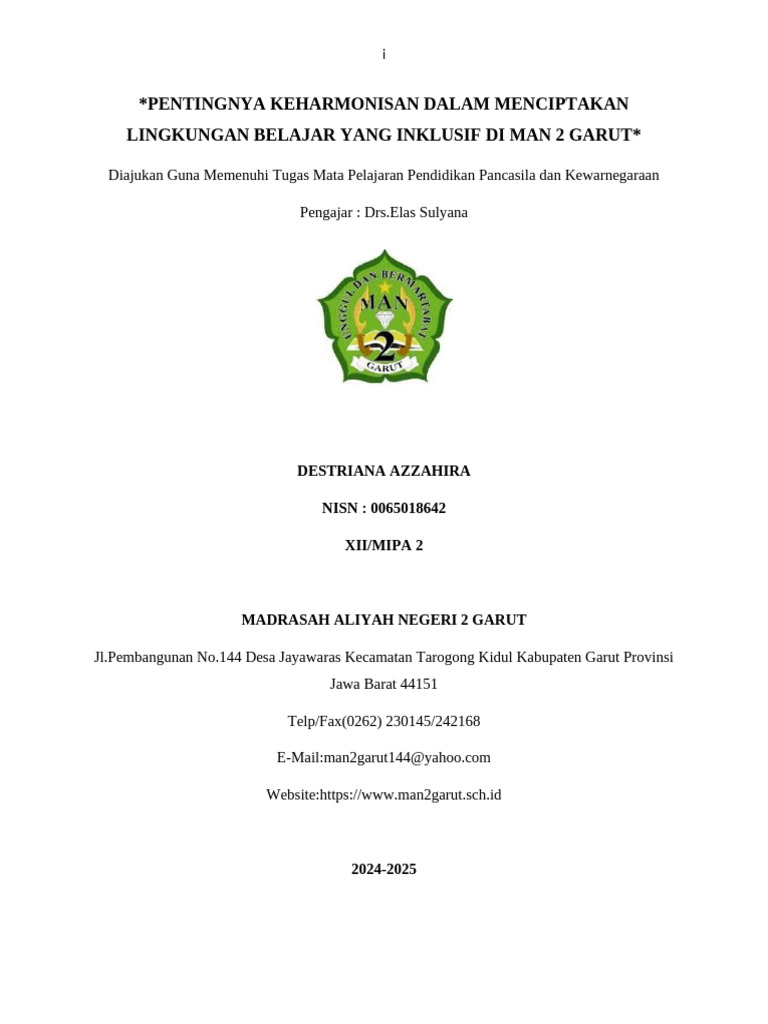 i

*PENTINGNYA KEHARMONISAN DALAM MENCIPTAKAN LINGKUNGAN BELAJAR YANG INKLUSIF DI MAN 2 GARUT*

Diajukan Guna Memenuhi Tugas Mata Pelajaran Pendidikan Pancasila dan Kewarnegaraan

Pengajar : Drs.Elas Sulyana

UNGGUL DAN BERMARTABAT
MAN
2
GARUT

DESTRIANA AZZAHIRA

NISN : 0065018642

XII/MIPA 2

MADRASAH ALIYAH NEGERI 2 GARUT

Jl.Pembangunan No.144 Desa Jayawaras Kecamatan Tarogong Kidul Kabupaten Garut Provinsi Jawa Barat 44151

Telp/Fax(0262) 230145/242168

E-Mail:man2garut144@yahoo.com

Website:https://www.man2garut.sch.id

2024-2025